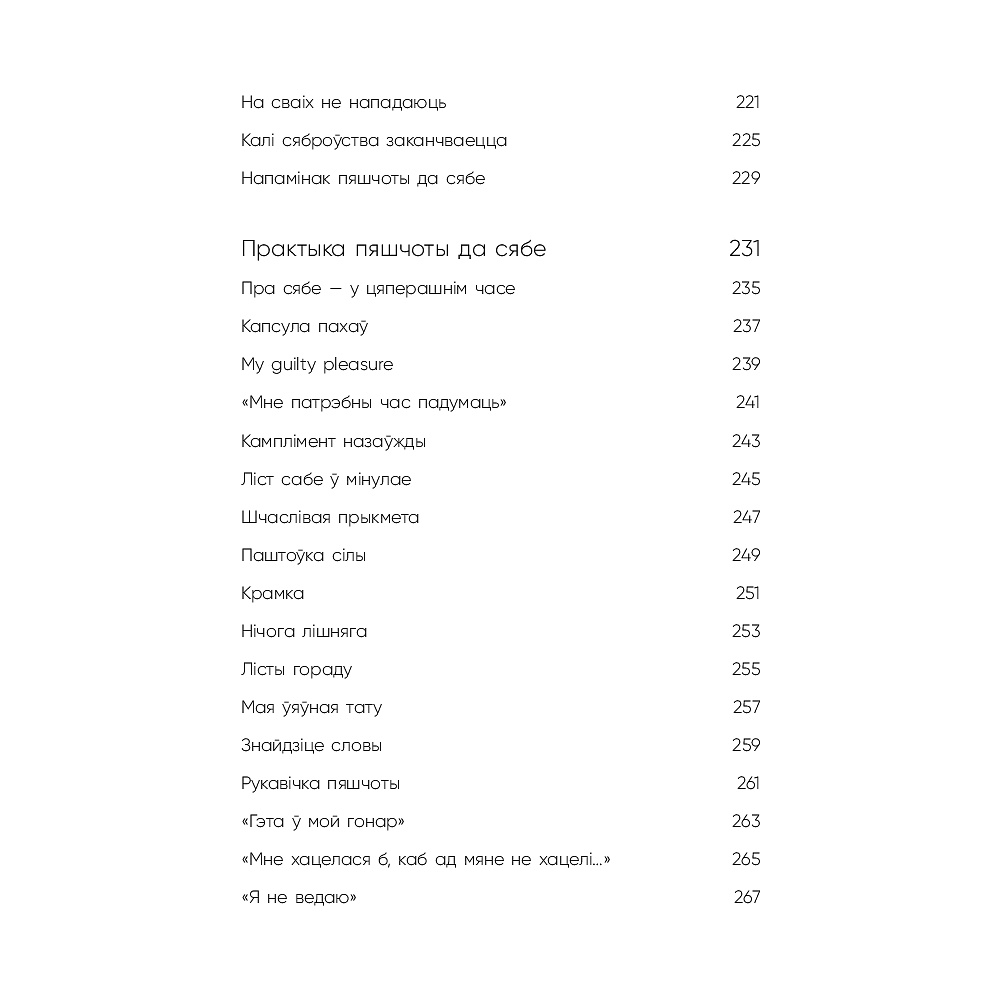 На сваіх не нападаюць 221

Калі сяброўства заканчваецца 225

Напамінак пяшчоты да сябе 229

Практыка пяшчоты да сябе 231

Пра сябе — у цяперашнім часе 235

Капсула пахаў 237

My guilty pleasure 239

«Мне патрэбны час падумаць» 241

Камплімент назаўжды 243

Ліст сабе ў мінулае 245

Шчаслівая прыкмета 247

Паштоўка сілы 249

Крамка 251

Нічога лішняга 253

Лісты гораду 255

Мая ўяўная тату 257

Знайдзіце словы 259

Рукавічка пяшчоты 261

«Гэта ў мой гонар» 263

«Мне хацелася б, каб ад мяне не хацелі...» 265

«Я не ведаю» 267